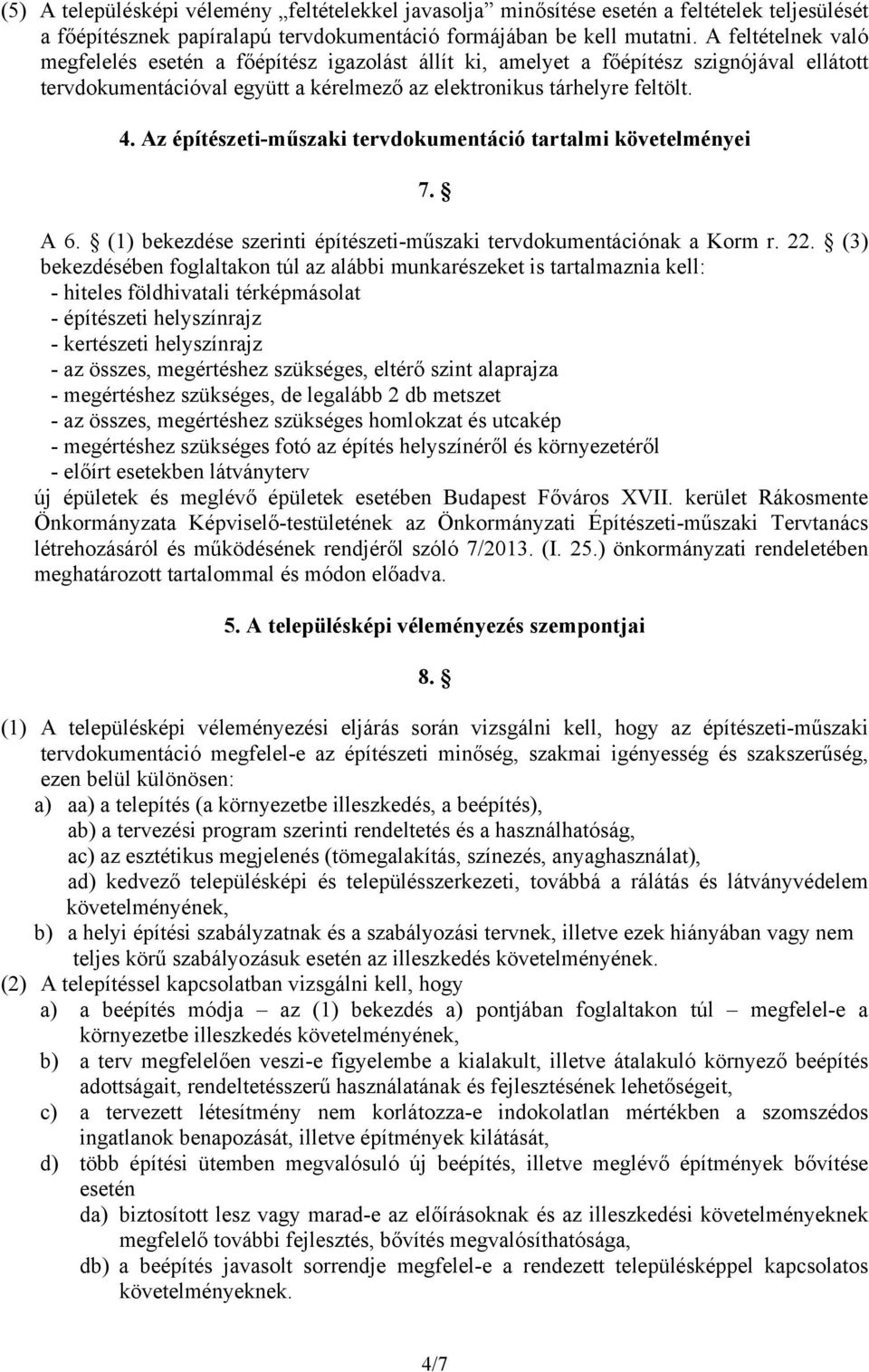 (5) A településképi vélemény „feltételekkel javasolja" minősítése esetén a feltételek teljesülését a főépítésznek papíralapú tervdokumentáció formájában be kell mutatni. A feltételnek való megfelelés esetén a főépítész igazolást állít ki, amelyet a főépítész szignójával ellátott tervdokumentációval együtt a kérelmező az elektronikus tárhelyre feltölt.

4. Az építészeti-műszaki tervdokumentáció tartalmi követelményei

7. §

A 6. § (1) bekezdése szerinti építészeti-műszaki tervdokumentációnak a Korm r. 22. § (3) bekezdésében foglaltakon túl az alábbi munkarészeket is tartalmaznia kell:
- hiteles földhivatali térképmásolat
- építészeti helyszínrajz
- kertészeti helyszínrajz
- az összes, megértéshez szükséges, eltérő szint alaprajza
- megértéshez szükséges, de legalább 2 db metszet
- az összes, megértéshez szükséges homlokzat és utcakép
- megértéshez szükséges fotó az építés helyszínéről és környezetéről
- előírt esetekben látványterv
új épületek és meglévő épületek esetében Budapest Főváros XVII. kerület Rákosmente Önkormányzata Képviselő-testületének az Önkormányzati Építészeti-műszaki Tervtanács létrehozásáról és működésének rendjéről szóló 7/2013. (I. 25.) önkormányzati rendeletében meghatározott tartalommal és módon előadva.

5. A településképi véleményezés szempontjai

8. §

(1) A településképi véleményezési eljárás során vizsgálni kell, hogy az építészeti-műszaki tervdokumentáció megfelel-e az építészeti minőség, szakmai igényesség és szakszerűség, ezen belül különösen:
a) aa) a telepítés (a környezetbe illeszkedés, a beépítés),
ab) a tervezési program szerinti rendeltetés és a használhatóság,
ac) az esztétikus megjelenés (tömegalakítás, színezés, anyaghasználat),
ad) kedvező településképi és településszerkezeti, továbbá a rálátás és látványvédelem követelményének,
b) a helyi építési szabályzatnak és a szabályozási tervnek, illetve ezek hiányában vagy nem teljes körű szabályozásuk esetén az illeszkedés követelményének.
(2) A telepítéssel kapcsolatban vizsgálni kell, hogy
a) a beépítés módja – az (1) bekezdés a) pontjában foglaltakon túl – megfelel-e a környezetbe illeszkedés követelményének,
b) a terv megfelelően veszi-e figyelembe a kialakult, illetve átalakuló környező beépítés adottságait, rendeltetésszerű használatának és fejlesztésének lehetőségeit,
c) a tervezett létesítmény nem korlátozza-e indokolatlan mértékben a szomszédos ingatlanok benapozását, illetve építmények kilátását,
d) több építési ütemben megvalósuló új beépítés, illetve meglévő építmények bővítése esetén
da) biztosított lesz vagy marad-e az előírásoknak és az illeszkedési követelményeknek megfelelő további fejlesztés, bővítés megvalósíthatósága,
db) a beépítés javasolt sorrendje megfelel-e a rendezett településképpel kapcsolatos követelményeknek.

4/7